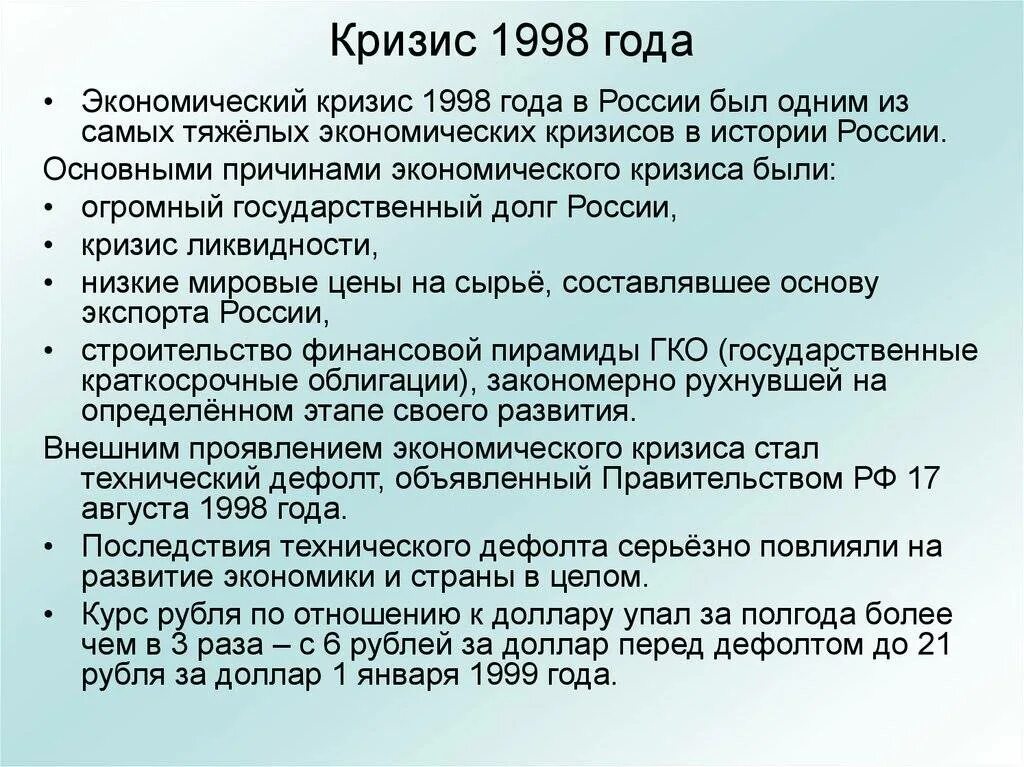 Кризис 1998 года

• Экономический кризис 1998 года в России был одним из самых тяжёлых экономических кризисов в истории России.

Основными причинами экономического кризиса были:

• огромный государственный долг России,
• кризис ликвидности,
• низкие мировые цены на сырьё, составлявшее основу экспорта России,
• строительство финансовой пирамиды ГКО (государственные краткосрочные облигации), закономерно рухнувшей на определённом этапе своего развития.

Внешним проявлением экономического кризиса стал технический дефолт, объявленный Правительством РФ 17 августа 1998 года.

• Последствия технического дефолта серьёзно повлияли на развитие экономики и страны в целом.
• Курс рубля по отношению к доллару упал за полгода более чем в 3 раза – с 6 рублей за доллар перед дефолтом до 21 рубля за доллар 1 января 1999 года.